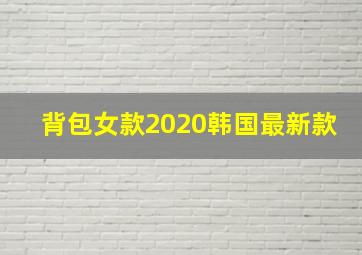 背包女款2020韩国最新款